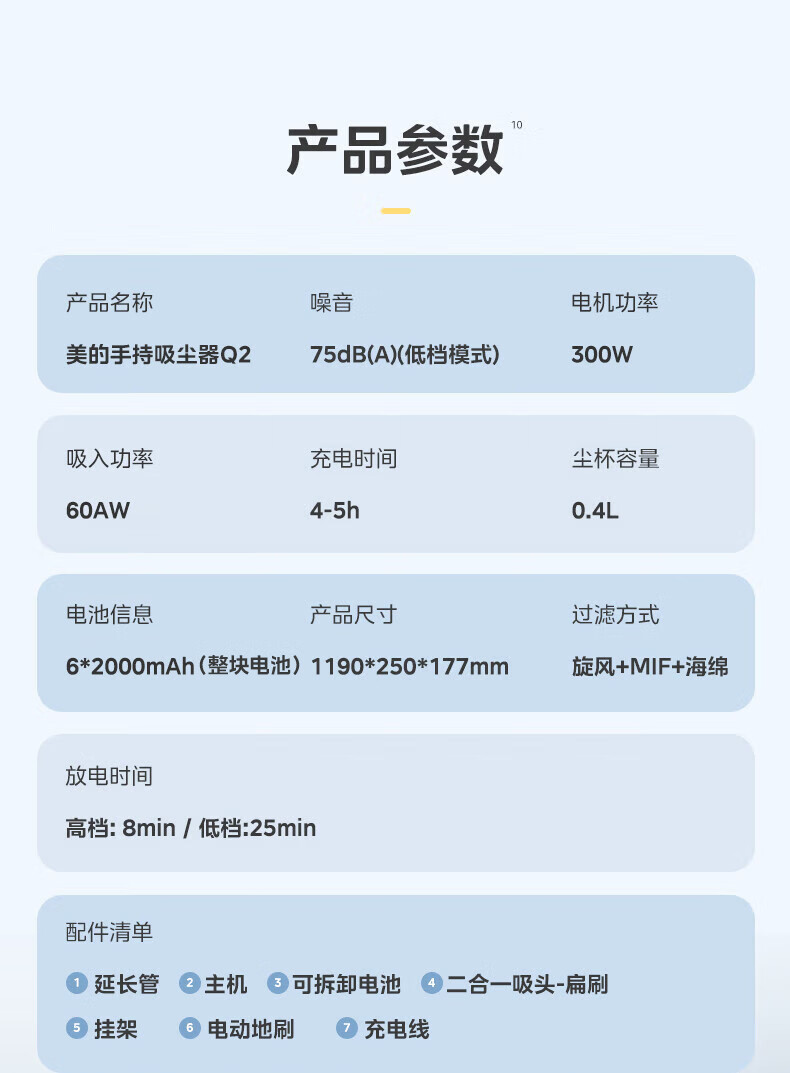 产品参数$^{10}$

产品名称
美的手持吸尘器Q2

噪音
75dB(A)(低档模式)

电机功率
300W

吸入功率
60AW

充电时间
4-5h

尘杯容量
0.4L

电池信息
6*2000mAh（整块电池）

产品尺寸
1190*250*177mm

过滤方式
旋风+MIF+海绵

放电时间
高档: 8min / 低档:25min

配件清单
1 延长管 2 主机 3 可拆卸电池 4 二合一吸头-扁刷
5 挂架 6 电动地刷 7 充电线